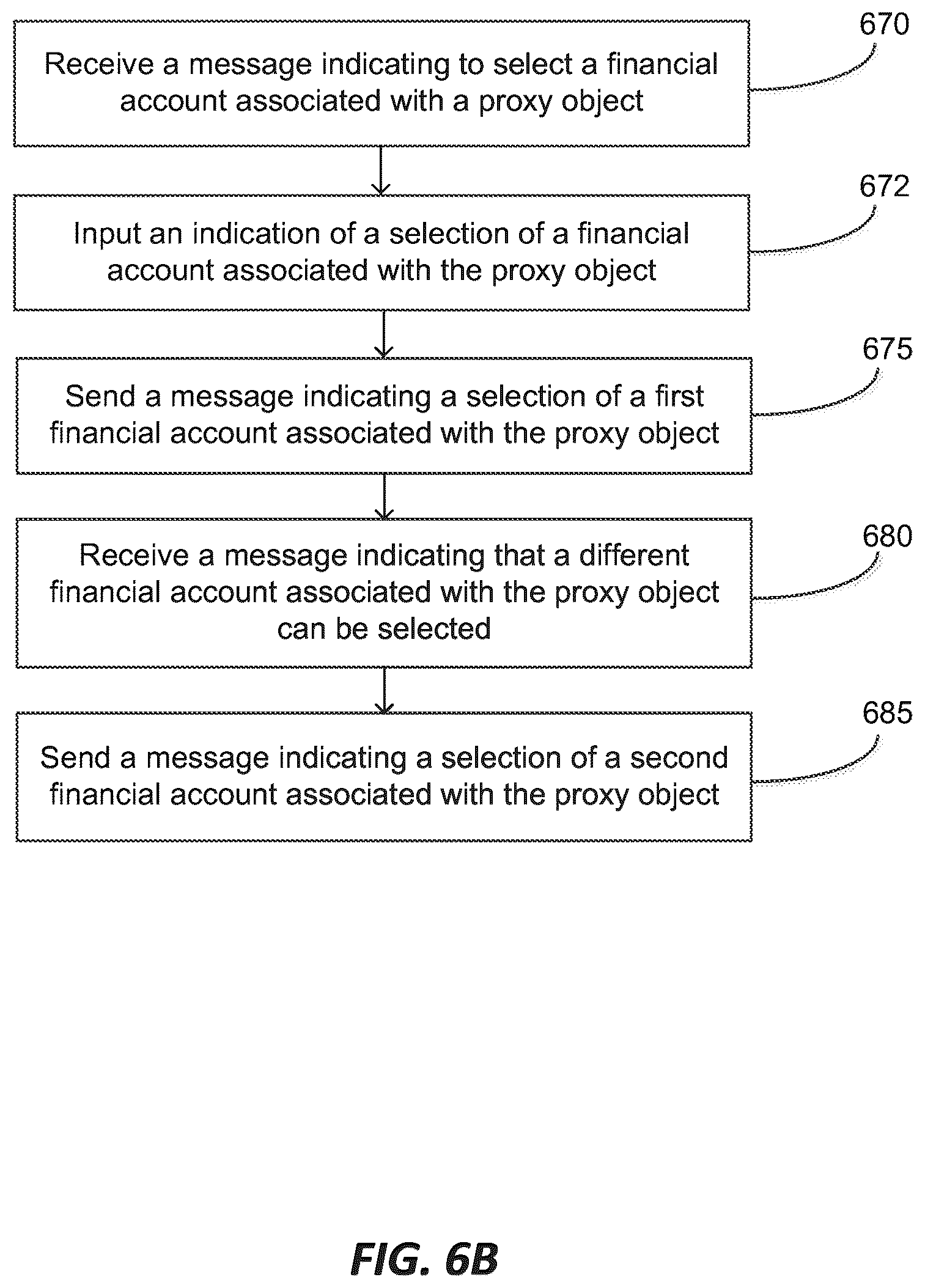 670
Receive a message indicating to select a financial account associated with a proxy object

672
Input an indication of a selection of a financial account associated with the proxy object

675
Send a message indicating a selection of a first financial account associated with the proxy object

680
Receive a message indicating that a different financial account associated with the proxy object can be selected

685
Send a message indicating a selection of a second financial account associated with the proxy object

FIG. 6B